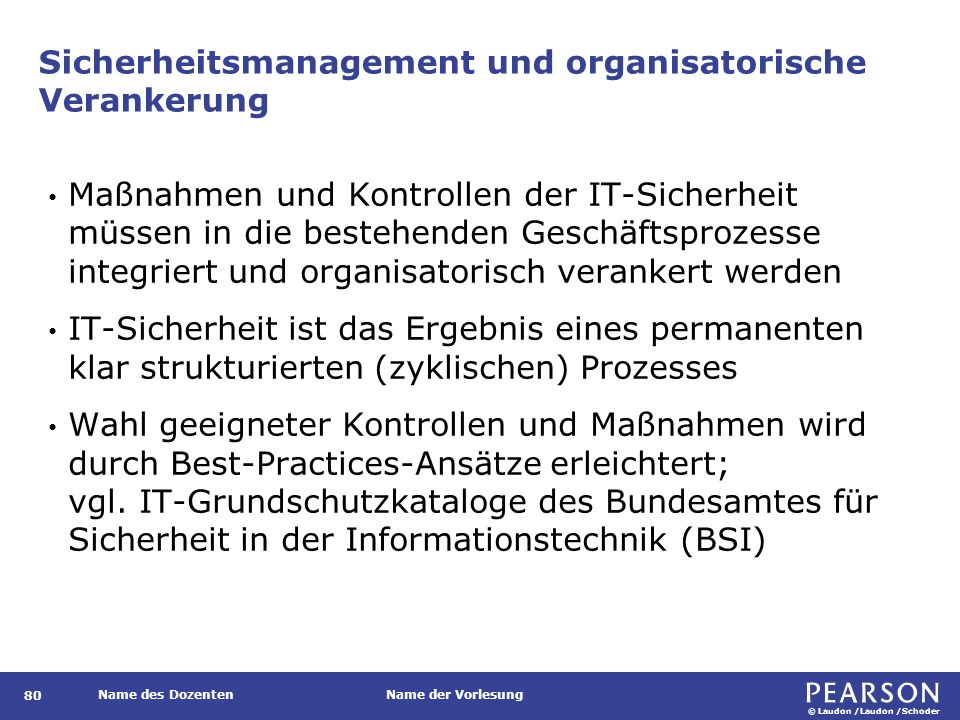 Sicherheitsmanagement und organisatorische Verankerung

• Maßnahmen und Kontrollen der IT-Sicherheit müssen in die bestehenden Geschäftsprozesse integriert und organisatorisch verankert werden

• IT-Sicherheit ist das Ergebnis eines permanenten klar strukturierten (zyklischen) Prozesses

• Wahl geeigneter Kontrollen und Maßnahmen wird durch Best-Practices-Ansätze erleichtert;
vgl. IT-Grundschutzkataloge des Bundesamtes für Sicherheit in der Informationstechnik (BSI)

80 Name des Dozenten Name der Vorlesung PEARSON © Laudon /Laudon /Schoder